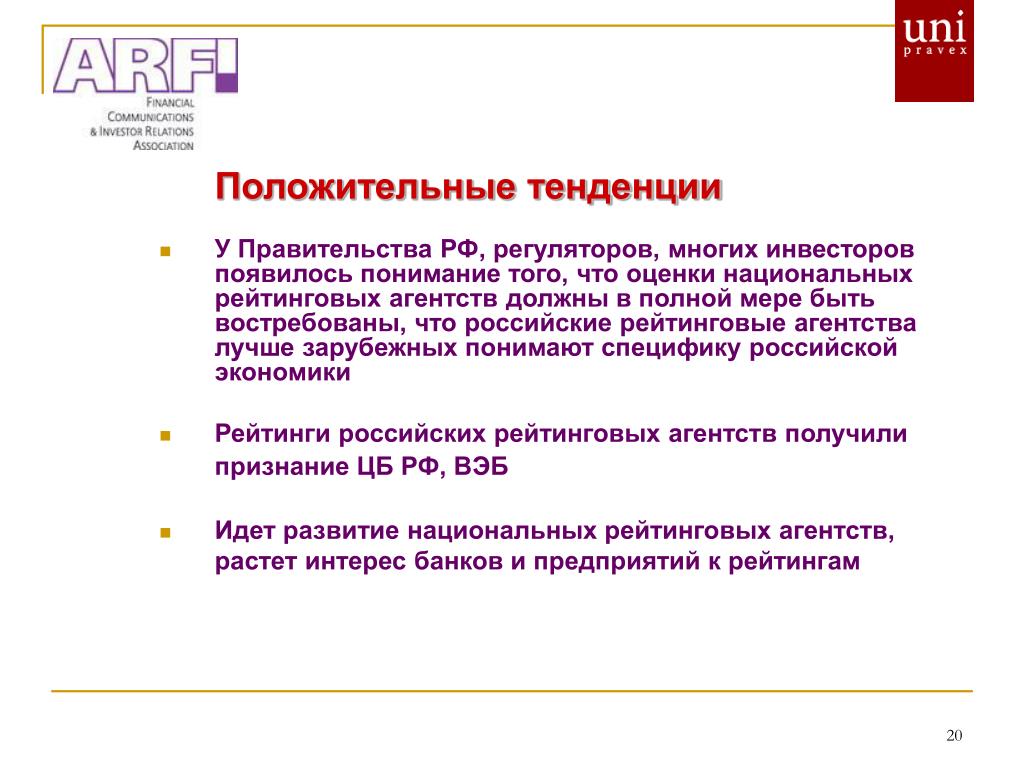 ARFI
FINANCIAL
COMMUNICATIONS
& INVESTOR RELATIONS
ASSOCIATION

uni
pravex

Положительные тенденции

У Правительства РФ, регуляторов, многих инвесторов появилось понимание того, что оценки национальных рейтинговых агентств должны в полной мере быть востребованы, что российские рейтинговые агентства лучше зарубежных понимают специфику российской экономики

Рейтинги российских рейтинговых агентств получили признание ЦБ РФ, ВЭБ

Идет развитие национальных рейтинговых агентств, растет интерес банков и предприятий к рейтингам

20